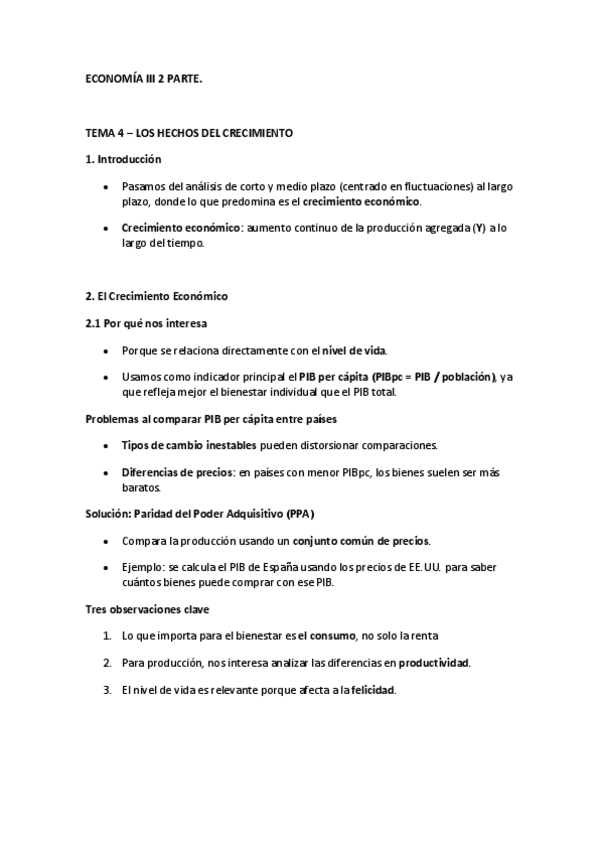 ECONOMÍA III 2 PARTE.

TEMA 4 – LOS HECHOS DEL CRECIMIENTO

1. Introducción

• Pasamos del análisis de corto y medio plazo (centrado en fluctuaciones) al largo plazo, donde lo que predomina es el crecimiento económico.

• Crecimiento económico: aumento continuo de la producción agregada (Y) a lo largo del tiempo.

2. El Crecimiento Económico

2.1 Por qué nos interesa

• Porque se relaciona directamente con el nivel de vida.

• Usamos como indicador principal el PIB per cápita (PIBpc = PIB / población), ya que refleja mejor el bienestar individual que el PIB total.

Problemas al comparar PIB per cápita entre países

• Tipos de cambio inestables pueden distorsionar comparaciones.

• Diferencias de precios: en países con menor PIBpc, los bienes suelen ser más baratos.

Solución: Paridad del Poder Adquisitivo (PPA)

• Compara la producción usando un conjunto común de precios.

• Ejemplo: se calcula el PIB de España usando los precios de EE.UU. para saber cuántos bienes puede comprar con ese PIB.

Tres observaciones clave

1. Lo que importa para el bienestar es el consumo, no solo la renta

2. Para producción, nos interesa analizar las diferencias en productividad.

3. El nivel de vida es relevante porque afecta a la felicidad.